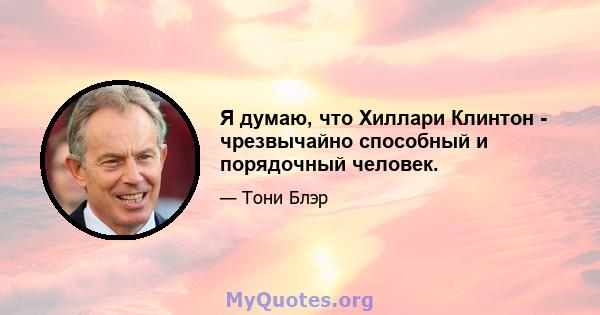 Я думаю, что Хиллари Клинтон - чрезвычайно способный и порядочный человек.

— Тони Блэр

MyQuotes.org